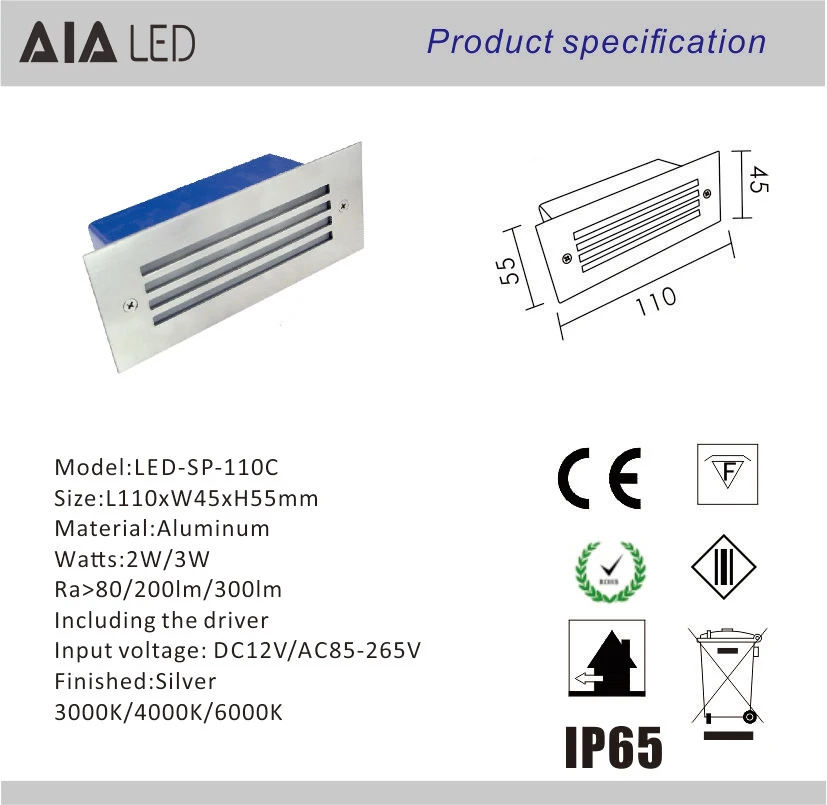 AIA LED

Product specification

45

55

110

Model:LED-SP-110C
Size:L110xW45xH55mm
Material:Aluminum
Watts:2W/3W
Ra>80/200lm/300lm
Including the driver
Input voltage: DC12V/AC85-265V
Finished:Silver
3000K/4000K/6000K

CE

F

IP65